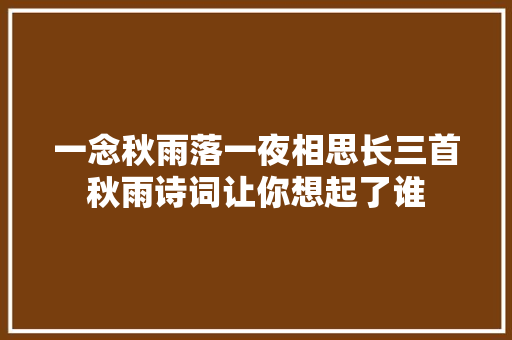 一念秋雨落一夜相思长三首秋雨诗词让你想起了谁